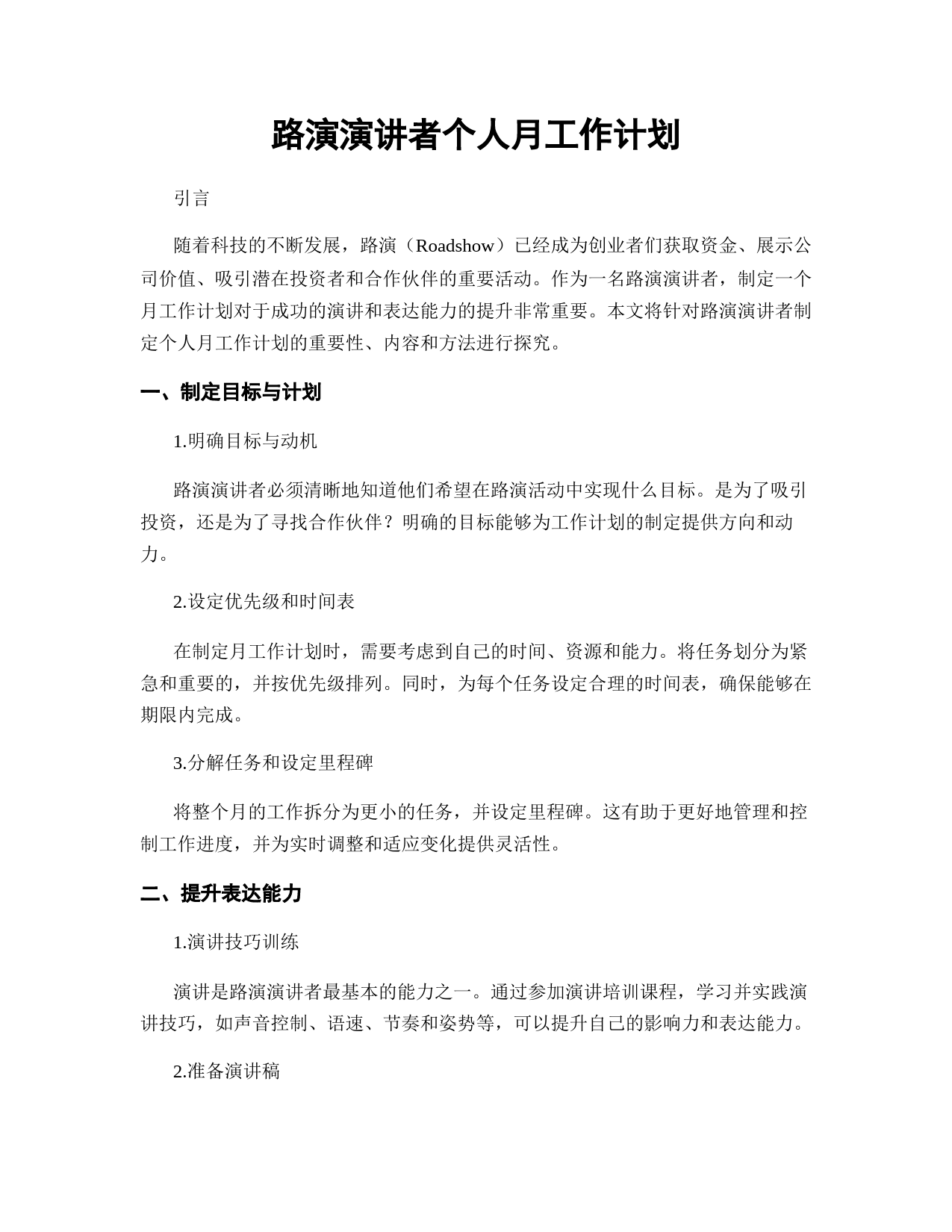 路演演讲者个人月工作计划

引言

随着科技的不断发展，路演（Roadshow）已经成为创业者们获取资金、展示公司价值、吸引潜在投资者和合作伙伴的重要活动。作为一名路演演讲者，制定一个月工作计划对于成功的演讲和表达能力的提升非常重要。本文将针对路演演讲者制定个人月工作计划的重要性、内容和方法进行探究。

一、制定目标与计划

1.明确目标与动机

路演演讲者必须清晰地知道他们希望在路演活动中实现什么目标。是为了吸引投资，还是为了寻找合作伙伴？明确的目标能够为工作计划的制定提供方向和动力。

2.设定优先级和时间表

在制定月工作计划时，需要考虑到自己的时间、资源和能力。将任务划分为紧急和重要的，并按优先级排列。同时，为每个任务设定合理的时间表，确保能够在期限内完成。

3.分解任务和设定里程碑

将整个月的工作拆分为更小的任务，并设定里程碑。这有助于更好地管理和控制工作进度，并为实时调整和适应变化提供灵活性。

二、提升表达能力

1.演讲技巧训练

演讲是路演演讲者最基本的能力之一。通过参加演讲培训课程，学习并实践演讲技巧，如声音控制、语速、节奏和姿势等，可以提升自己的影响力和表达能力。

2.准备演讲稿